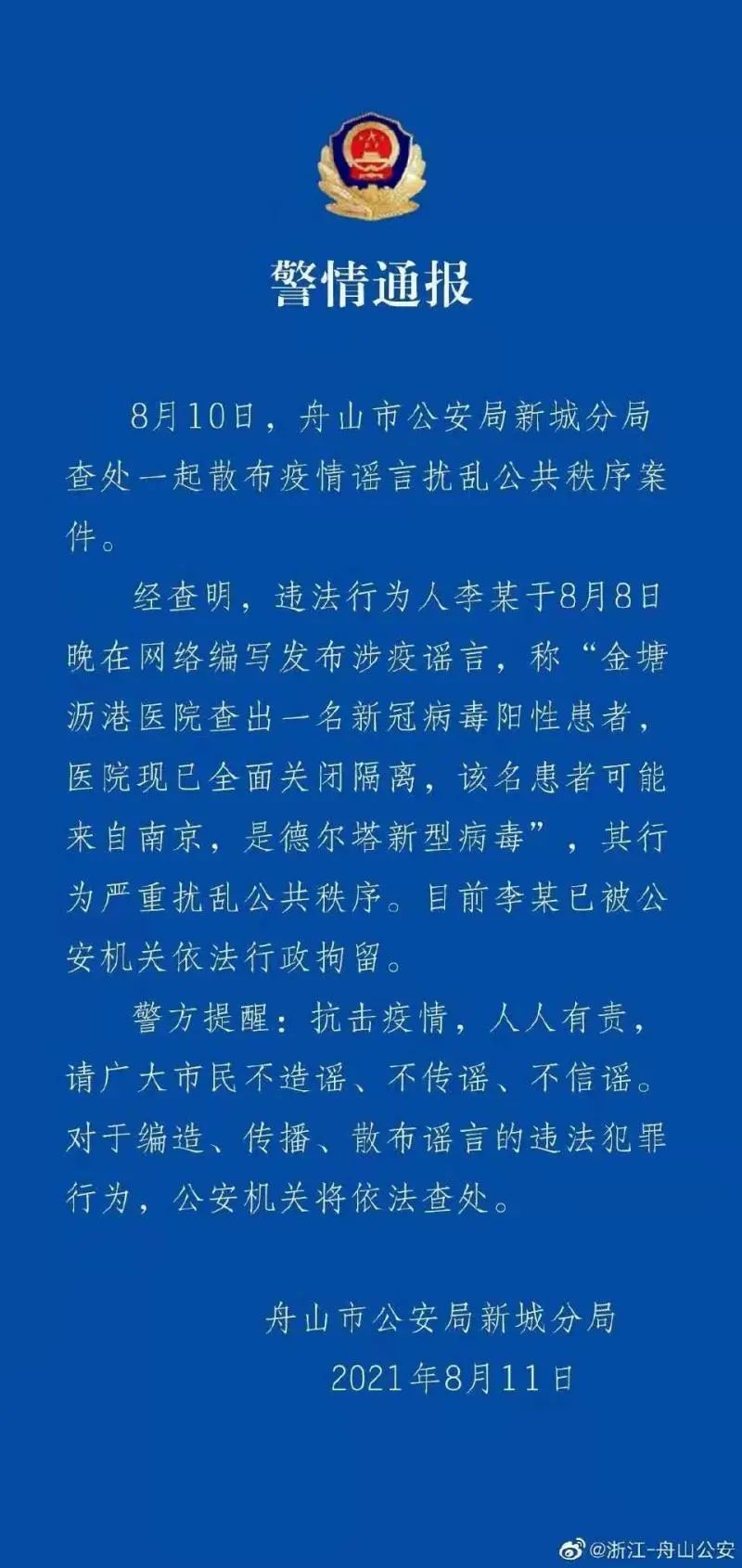 警情通报

8月10日，舟山市公安局新城分局查处一起散布疫情谣言扰乱公共秩序案件。

经查明，违法行为人李某于8月8日晚在网络编写发布涉疫谣言，称“金塘沥港医院查出一名新冠病毒阳性患者，医院现已全面关闭隔离，该名患者可能来自南京，是德尔塔新型病毒”，其行为严重扰乱公共秩序。目前李某已被公安机关依法行政拘留。

警方提醒：抗击疫情，人人有责，请广大市民不造谣、不传谣、不信谣。对于编造、传播、散布谣言的违法犯罪行为，公安机关将依法查处。

舟山市公安局新城分局
2021年8月11日

@浙江-舟山公安